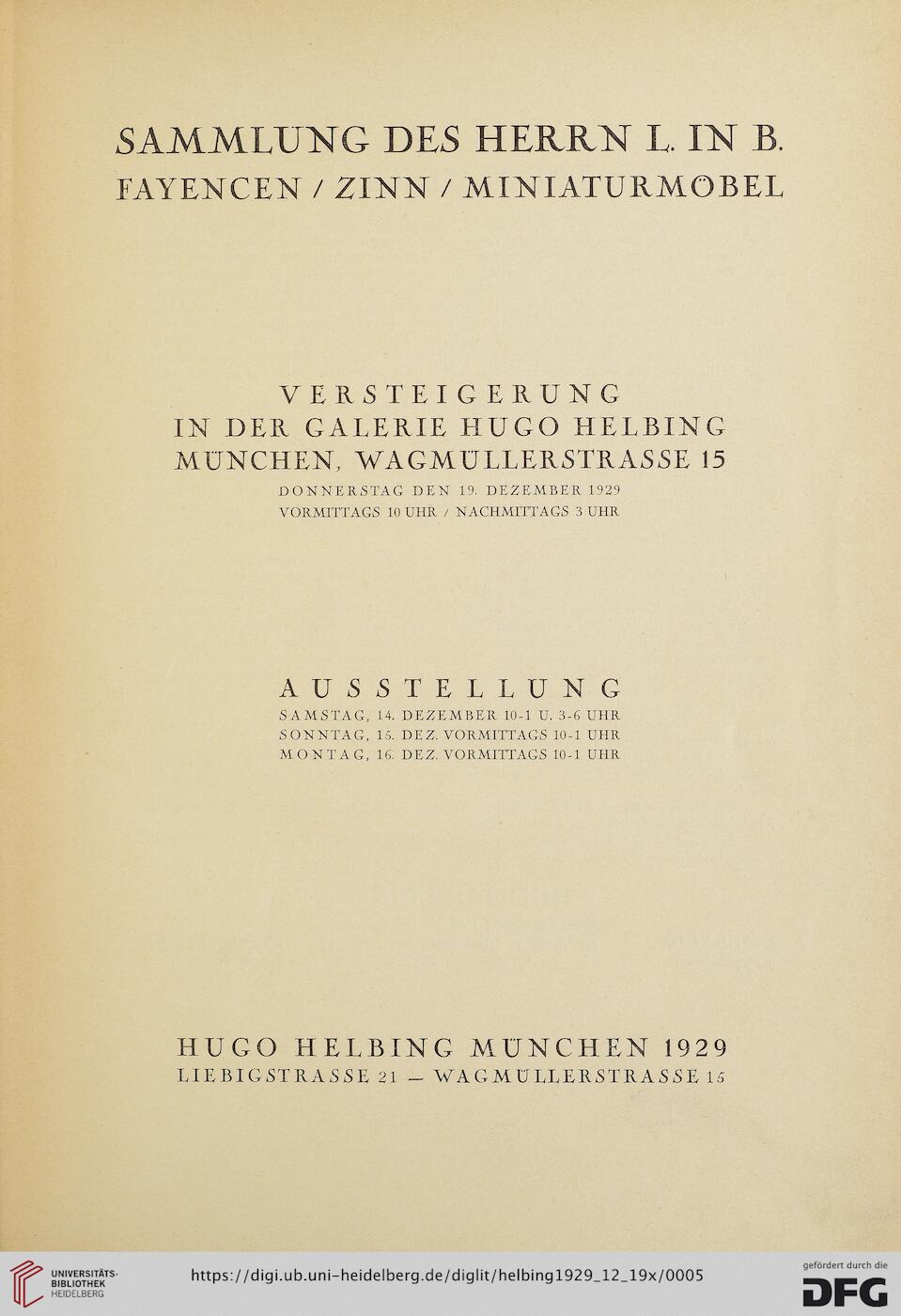 SAMMLUNG DES HERRN L. IN B.
FAYENCEN / ZINN / MINIATURMÖBEL

VERSTEIGERUNG
IN DER GALERIE HUGO HELBING
MÜNCHEN, WAGMÜLLERSTRASSE 15
DONNERSTAG DEN 19. DEZEMBER 1929
VORMITTAGS 10 UHR / NACHMITTAGS 3 UHR

AUSSTELLUNG
SAMSTAG, 14. DEZEMBER 10-1 U. 3-6 UHR
SONNTAG, 15. DEZ. VORMITTAGS 10-1 UHR
MONTAG, 16. DEZ. VORMITTAGS 10-1 UHR

HUGO HELBING MÜNCHEN 1929
LIEBIGSTRASSE 21 — WAGMÜLLERSTRASSE 15

UNIVERSITÄTS-BIBLIOTHEK HEIDELBERG
https://digi.ub.uni-heidelberg.de/diglit/helbing1929_12_19x/0005
gefördert durch die DFG